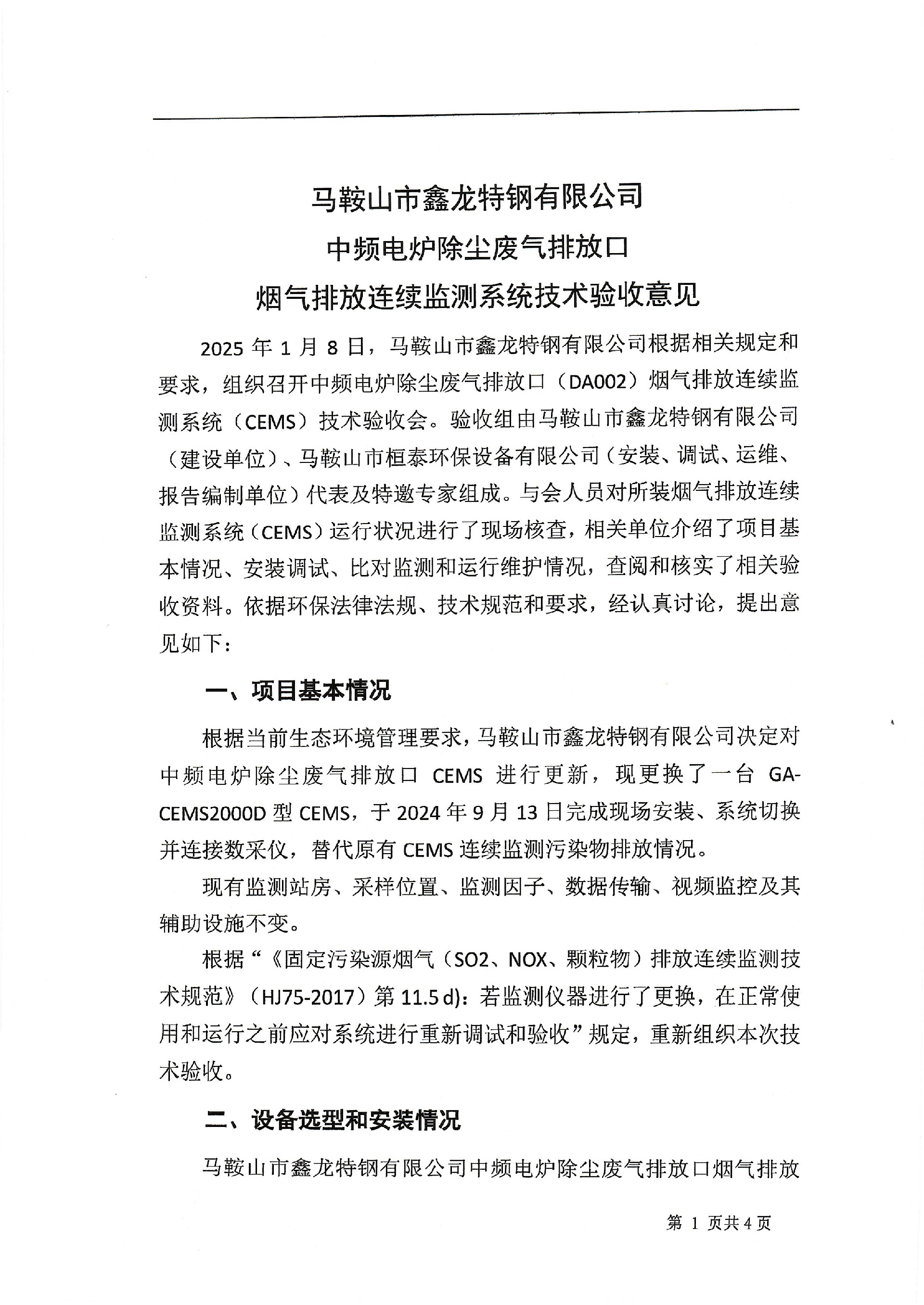 马鞍山市鑫龙特钢有限公司
中频电炉除尘废气排放口
烟气排放连续监测系统技术验收意见

2025 年 1 月 8 日，马鞍山市鑫龙特钢有限公司根据相关规定和要求，组织召开中频电炉除尘废气排放口（DA002）烟气排放连续监测系统（CEMS）技术验收会。验收组由马鞍山市鑫龙特钢有限公司（建设单位）、马鞍山市桓泰环保设备有限公司（安装、调试、运维、报告编制单位）代表及特邀专家组成。与会人员对所装烟气排放连续监测系统（CEMS）运行状况进行了现场核查，相关单位介绍了项目基本情况、安装调试、比对监测和运行维护情况，查阅和核实了相关验收资料。依据环保法律法规、技术规范和要求，经认真讨论，提出意见如下：

一、项目基本情况

根据当前生态环境管理要求，马鞍山市鑫龙特钢有限公司决定对中频电炉除尘废气排放口 CEMS 进行更新，现更换了一台 GA-CEMS2000D 型 CEMS，于 2024 年 9 月 13 日完成现场安装、系统切换并连接数采仪，替代原有 CEMS 连续监测污染物排放情况。

现有监测站房、采样位置、监测因子、数据传输、视频监控及其辅助设施不变。

根据“《固定污染源烟气（SO2、NOX、颗粒物）排放连续监测技术规范》（HJ75-2017）第 11.5 d)：若监测仪器进行了更换，在正常使用和运行之前应对系统进行重新调试和验收”规定，重新组织本次技术验收。

二、设备选型和安装情况

马鞍山市鑫龙特钢有限公司中频电炉除尘废气排放口烟气排放

第 1 页共 4 页